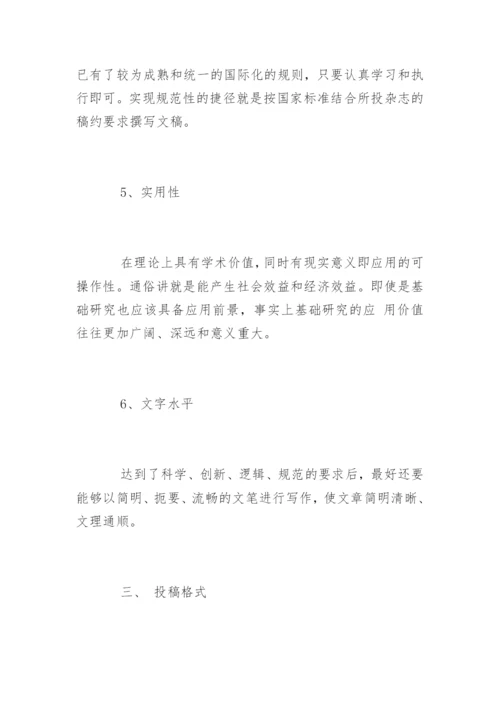 已有了较为成熟和统一的国际化的规则，只要认真学习和执行即可。实现规范性的捷径就是按国家标准结合所投杂志的稿约要求撰写文稿。

5、实用性

在理论上具有学术价值，同时有现实意义即应用的可操作性。通俗讲就是能产生社会效益和经济效益。即使是基础研究也应该具备应用前景，事实上基础研究的应 用价值往往更加广阔、深远和意义重大。

6、文字水平

达到了科学、创新、逻辑、规范的要求后，最好还要能够以简明、扼要、流畅的文笔进行写作，使文章简明清晰、文理通顺。

三、 投稿格式